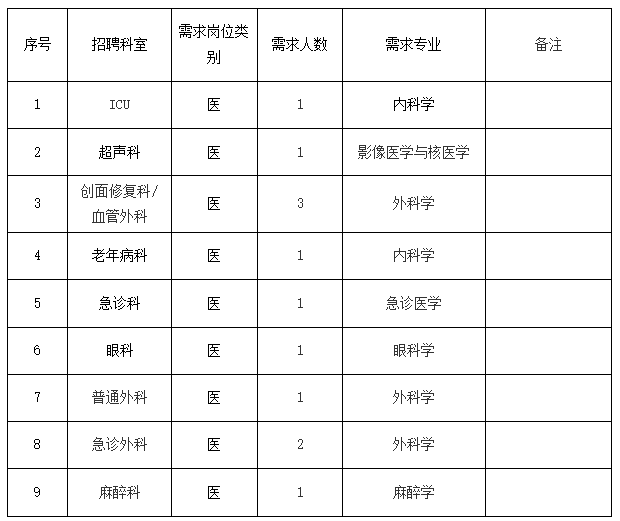 | 序号 | 招聘科室 | 需求岗位类别 | 需求人数 | 需求专业 | 备注 |
|---|---|---|---|---|---|
| 1 | ICU | 医 | 1 | 内科学 | |
| 2 | 超声科 | 医 | 1 | 影像医学与核医学 | |
| 3 | 创面修复科/血管外科 | 医 | 3 | 外科学 | |
| 4 | 老年病科 | 医 | 1 | 内科学 | |
| 5 | 急诊科 | 医 | 1 | 急诊医学 | |
| 6 | 眼科 | 医 | 1 | 眼科学 | |
| 7 | 普通外科 | 医 | 1 | 外科学 | |
| 8 | 急诊外科 | 医 | 2 | 外科学 | |
| 9 | 麻醉科 | 医 | 1 | 麻醉学 | |